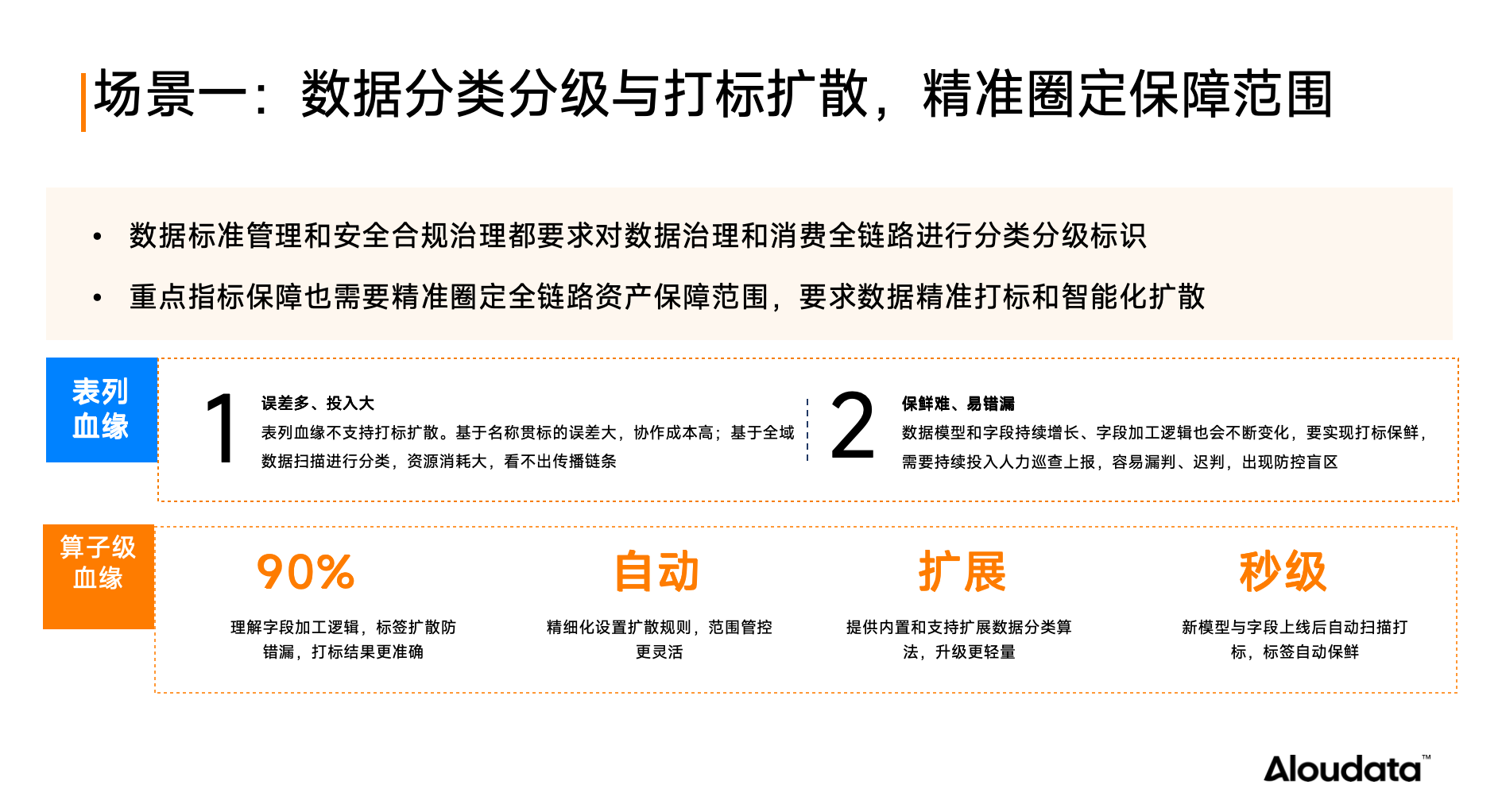 场景一：数据分类分级与打标扩散，精准圈定保障范围

• 数据标准管理和安全合规治理都要求对数据治理和消费全链路进行分类分级标识

• 重点指标保障也需要精准圈定全链路资产保障范围，要求数据精准打标和智能化扩散

表列血缘

1 误差多、投入大
表列血缘不支持打标扩散。基于名称贯标的误差大，协作成本高；基于全域数据扫描进行分类，资源消耗大，看不出传播链条

2 保鲜难、易错漏
数据模型和字段持续增长、字段加工逻辑也会不断变化，要实现打标保鲜，需要持续投入人力巡查上报，容易漏判、迟判，出现防控盲区

算子级血缘

90%
理解字段加工逻辑，标签扩散防错漏，打标结果更准确

自动
精细化设置扩散规则，范围管控更灵活

扩展
提供内置和支持扩展数据分类算法，升级更轻量

秒级
新模型与字段上线后自动扫描打标，标签自动保鲜

Aloudata™